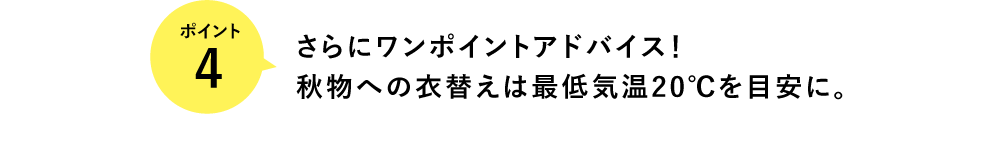 ポイント
4

さらにワンポイントアドバイス！
秋物への衣替えは最低気温20℃を目安に。